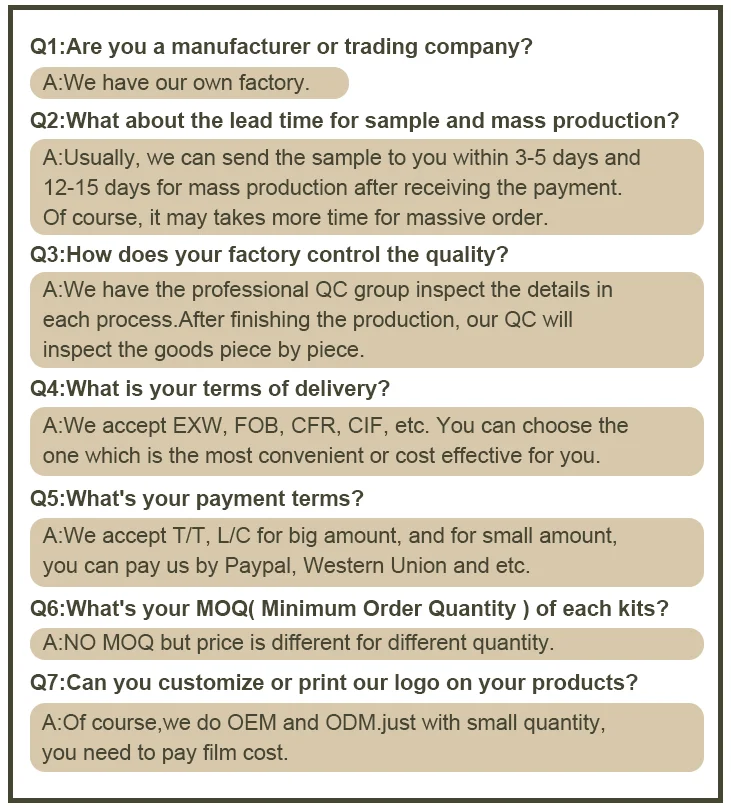 Q1:Are you a manufacturer or trading company?

A:We have our own factory.

Q2:What about the lead time for sample and mass production?

A:Usually, we can send the sample to you within 3-5 days and 12-15 days for mass production after receiving the payment. Of course, it may takes more time for massive order.

Q3:How does your factory control the quality?

A:We have the professional QC group inspect the details in each process.After finishing the production, our QC will inspect the goods piece by piece.

Q4:What is your terms of delivery?

A:We accept EXW, FOB, CFR, CIF, etc. You can choose the one which is the most convenient or cost effective for you.

Q5:What's your payment terms?

A:We accept T/T, L/C for big amount, and for small amount, you can pay us by Paypal, Western Union and etc.

Q6:What's your MOQ( Minimum Order Quantity ) of each kits?

A:NO MOQ but price is different for different quantity.

Q7:Can you customize or print our logo on your products?

A:Of course,we do OEM and ODM.just with small quantity, you need to pay film cost.